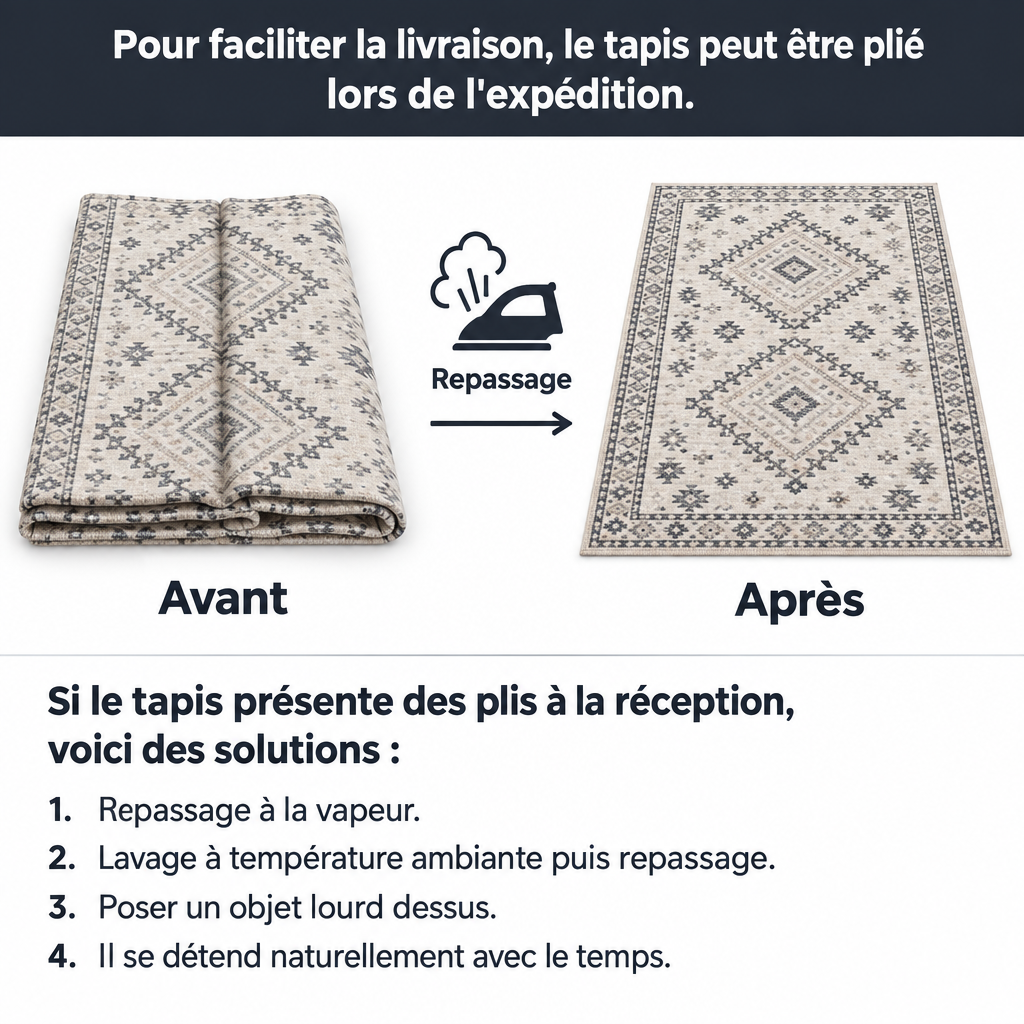 Pour faciliter la livraison, le tapis peut être plié lors de l'expédition.

Repassage

Avant

Après

Si le tapis présente des plis à la réception, voici des solutions :

1. Repassage à la vapeur.
2. Lavage à température ambiante puis repassage.
3. Poser un objet lourd dessus.
4. Il se détend naturellement avec le temps.